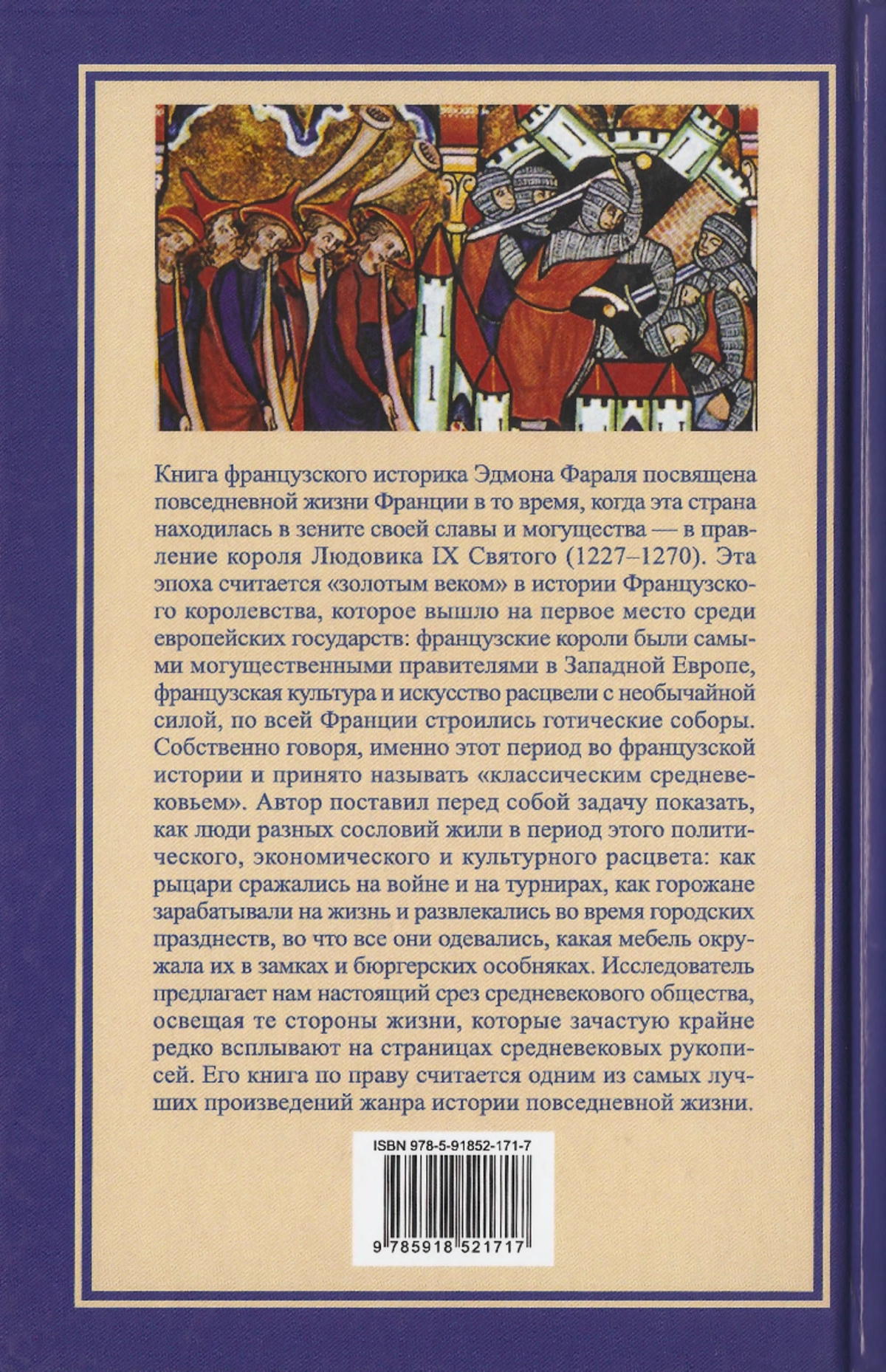 Книга французского историка Эдмона Фараля посвящена повседневной жизни Франции в то время, когда эта страна находилась в зените своей славы и могущества — в правление короля Людовика IX Святого (1227–1270). Эта эпоха считается «золотым веком» в истории Французского королевства, которое вышло на первое место среди европейских государств: французские короли были самыми могущественными правителями в Западной Европе, французская культура и искусство расцвели с необычайной силой, по всей Франции строились готические соборы. Собственно говоря, именно этот период во французской истории и принято называть «классическим средневековьем». Автор поставил перед собой задачу показать, как люди разных сословий жили в период этого политического, экономического и культурного расцвета: как рыцари сражались на войне и на турнирах, как горожане зарабатывали на жизнь и развлекались во время городских празднеств, во что все они одевались, какая мебель окружала их в замках и бюргерских особняках. Исследователь предлагает нам настоящий срез средневекового общества, освещая те стороны жизни, которые зачастую крайне редко всплывают на страницах средневековых рукописей. Его книга по праву считается одним из самых лучших произведений жанра истории повседневной жизни.

ISBN 978-5-91852-171-7

9 785918 521717